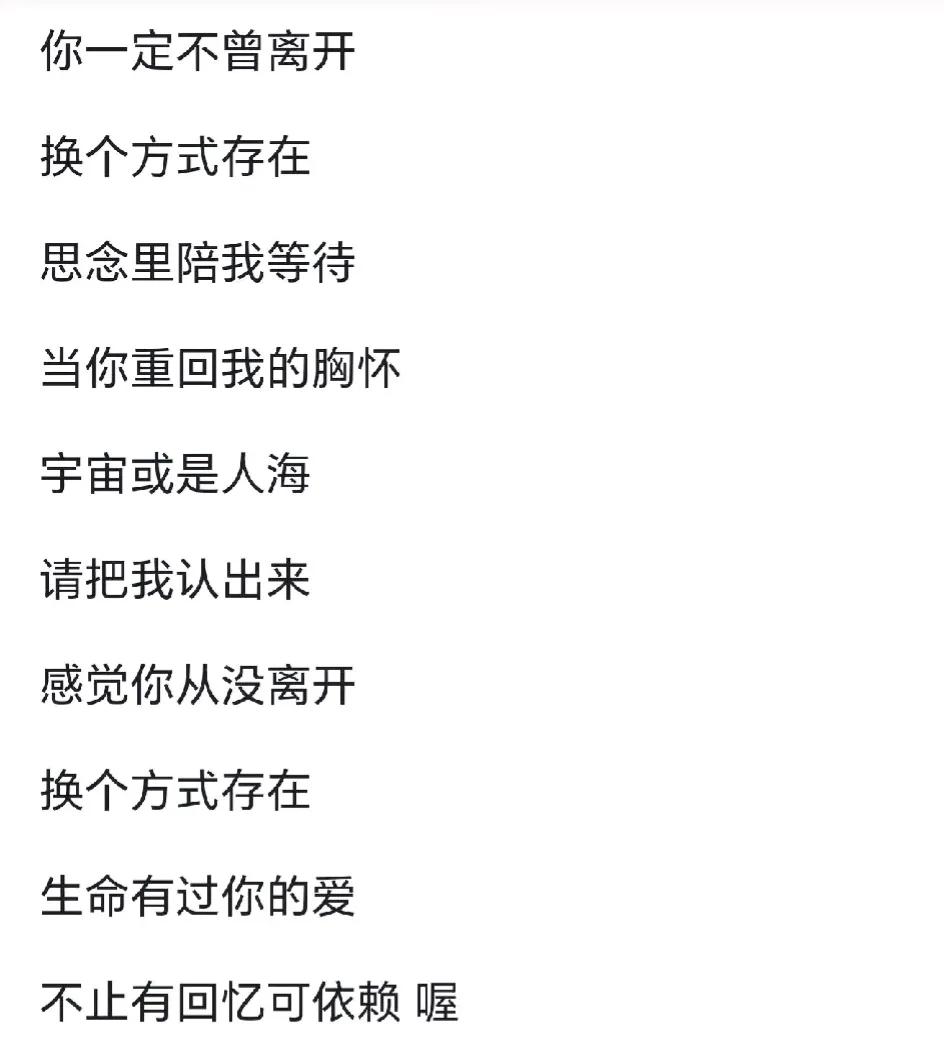 你一定不曾离开

换个方式存在

思念里陪我等待

当你重回我的胸怀

宇宙或是人海

请把我认出来

感觉你从没离开

换个方式存在

生命有过你的爱

不止有回忆可依赖 喔